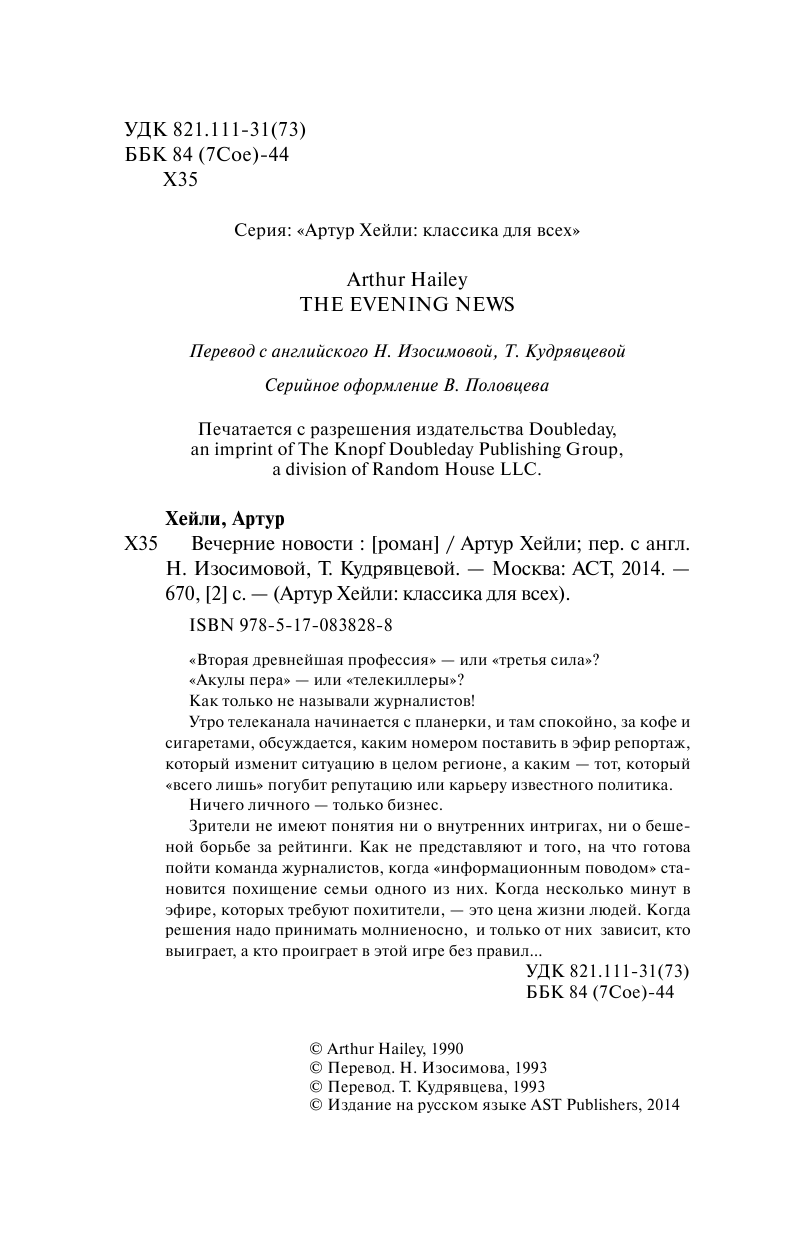 УДК 821.111-31(73)
ББК 84 (7Сое)-44
Х35

Серия: «Артур Хейли: классика для всех»

Arthur Hailey
THE EVENING NEWS

Перевод с английского Н. Изосимовой, Т. Кудрявцевой

Серийное оформление В. Половцева

Печатается с разрешения издательства Doubleday, an imprint of The Knopf Doubleday Publishing Group, a division of Random House LLC.

Хейли, Артур

Х35 Вечерние новости : [роман] / Артур Хейли; пер. с англ. Н. Изосимовой, Т. Кудрявцевой. — Москва: АСТ, 2014. — 670, [2] с. — (Артур Хейли: классика для всех).

ISBN 978-5-17-083828-8

«Вторая древнейшая профессия» — или «третья сила»?

«Акулы пера» — или «телекиллеры»?

Как только не называли журналистов!

Утро телеканала начинается с планерки, и там спокойно, за кофе и сигаретами, обсуждается, каким номером поставить в эфир репортаж, который изменит ситуацию в целом регионе, а каким — тот, который «всего лишь» погубит репутацию или карьеру известного политика.

Ничего личного — только бизнес.

Зрители не имеют понятия ни о внутренних интригах, ни о бешеной борьбе за рейтинги. Как не представляют и того, на что готова пойти команда журналистов, когда «информационным поводом» становится похищение семьи одного из них. Когда несколько минут в эфире, которых требуют похитители, — это цена жизни людей. Когда решения надо принимать молниеносно, и только от них зависит, кто выиграет, а кто проиграет в этой игре без правил...

УДК 821.111-31(73)
ББК 84 (7Сое)-44

© Arthur Hailey, 1990
© Перевод. Н. Изосимова, 1993
© Перевод. Т. Кудрявцева, 1993
© Издание на русском языке AST Publishers, 2014